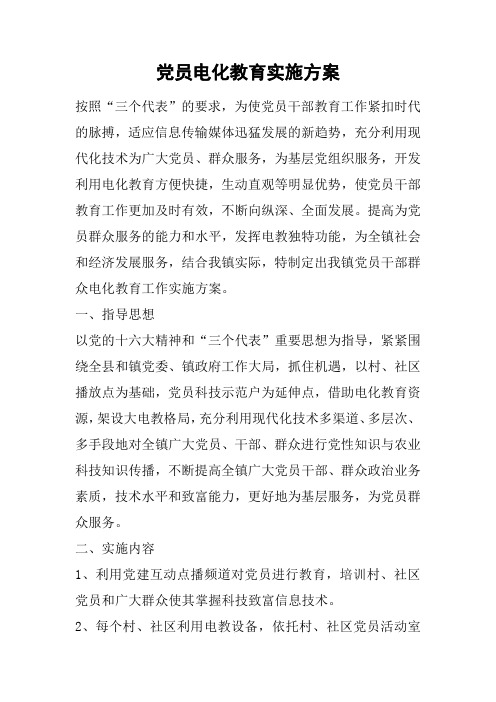 党员电化教育实施方案

按照“三个代表”的要求，为使党员干部教育工作紧扣时代的脉搏，适应信息传输媒体迅猛发展的新趋势，充分利用现代化技术为广大党员、群众服务，为基层党组织服务，开发利用电化教育方便快捷，生动直观等明显优势，使党员干部教育工作更加及时有效，不断向纵深、全面发展。提高为党员群众服务的能力和水平，发挥电教独特功能，为全镇社会和经济发展服务，结合我镇实际，特制定出我镇党员干部群众电化教育工作实施方案。

一、指导思想

以党的十六大精神和“三个代表”重要思想为指导，紧紧围绕全县和镇党委、镇政府工作大局，抓住机遇，以村、社区播放点为基础，党员科技示范户为延伸点，借助电化教育资源，架设大电教格局，充分利用现代化技术多渠道、多层次、多手段地对全镇广大党员、干部、群众进行党性知识与农业科技知识传播，不断提高全镇广大党员干部、群众政治业务素质，技术水平和致富能力，更好地为基层服务，为党员群众服务。

二、实施内容

1、利用党建互动点播频道对党员进行教育，培训村、社区党员和广大群众使其掌握科技致富信息技术。

2、每个村、社区利用电教设备，依托村、社区党员活动室